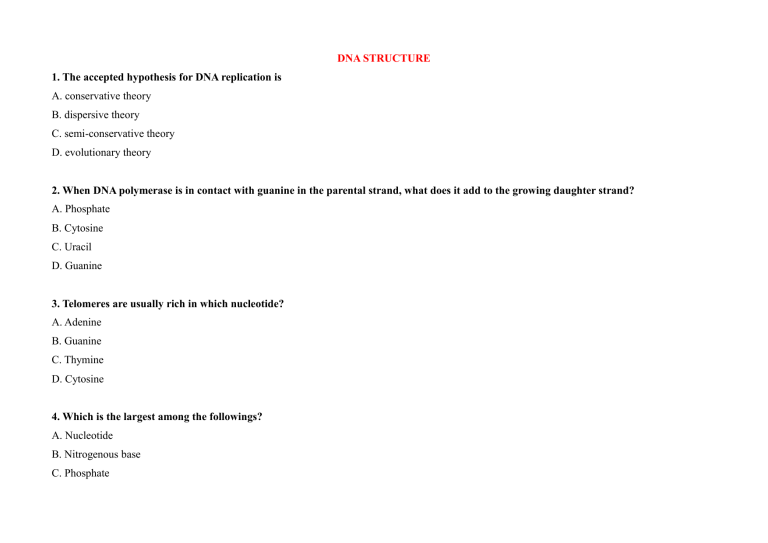 DNA STRUCTURE

1. The accepted hypothesis for DNA replication is
A. conservative theory
B. dispersive theory
C. semi-conservative theory
D. evolutionary theory

2. When DNA polymerase is in contact with guanine in the parental strand, what does it add to the growing daughter strand?
A. Phosphate
B. Cytosine
C. Uracil
D. Guanine

3. Telomeres are usually rich in which nucleotide?
A. Adenine
B. Guanine
C. Thymine
D. Cytosine

4. Which is the largest among the followings?
A. Nucleotide
B. Nitrogenous base
C. Phosphate